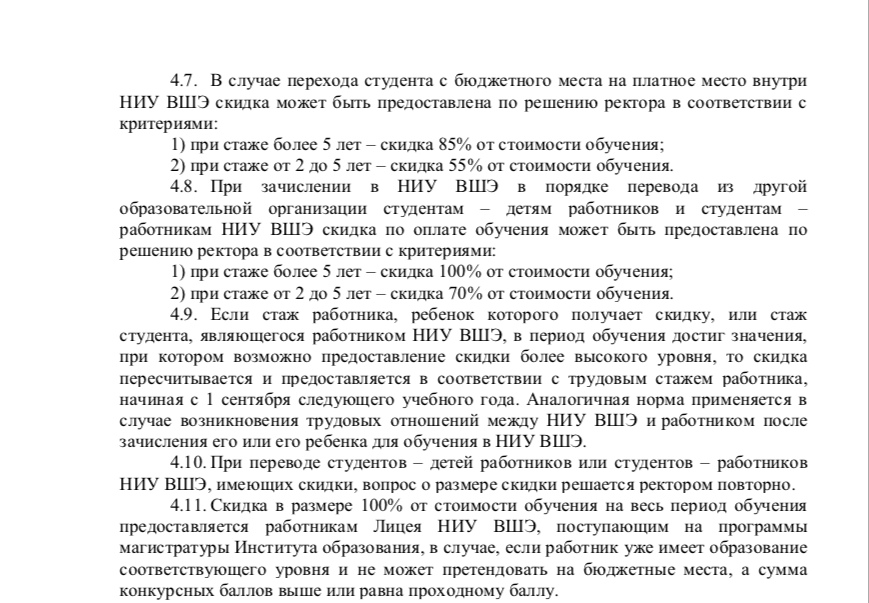 4.7. В случае перехода студента с бюджетного места на платное место внутри НИУ ВШЭ скидка может быть предоставлена по решению ректора в соответствии с критериями:

1) при стаже более 5 лет – скидка 85% от стоимости обучения;

2) при стаже от 2 до 5 лет – скидка 55% от стоимости обучения.

4.8. При зачислении в НИУ ВШЭ в порядке перевода из другой образовательной организации студентам – детям работников и студентам – работникам НИУ ВШЭ скидка по оплате обучения может быть предоставлена по решению ректора в соответствии с критериями:

1) при стаже более 5 лет – скидка 100% от стоимости обучения;

2) при стаже от 2 до 5 лет – скидка 70% от стоимости обучения.

4.9. Если стаж работника, ребенок которого получает скидку, или стаж студента, являющегося работником НИУ ВШЭ, в период обучения достиг значения, при котором возможно предоставление скидки более высокого уровня, то скидка пересчитывается и предоставляется в соответствии с трудовым стажем работника, начиная с 1 сентября следующего учебного года. Аналогичная норма применяется в случае возникновения трудовых отношений между НИУ ВШЭ и работником после зачисления его или его ребенка для обучения в НИУ ВШЭ.

4.10. При переводе студентов – детей работников или студентов – работников НИУ ВШЭ, имеющих скидки, вопрос о размере скидки решается ректором повторно.

4.11. Скидка в размере 100% от стоимости обучения на весь период обучения предоставляется работникам Лицея НИУ ВШЭ, поступающим на программы магистратуры Института образования, в случае, если работник уже имеет образование соответствующего уровня и не может претендовать на бюджетные места, а сумма конкурсных баллов выше или равна проходному баллу.